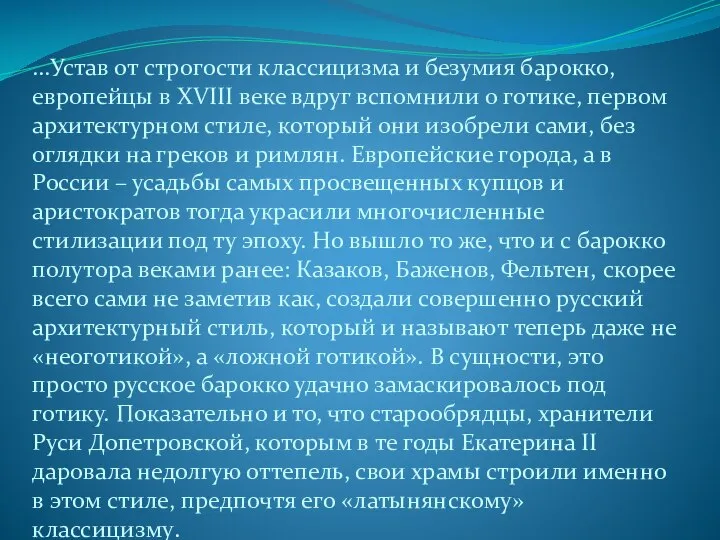 …Устав от строгости классицизма и безумия барокко, европейцы в XVIII веке вдруг вспомнили о готике, первом архитектурном стиле, который они изобрели сами, без оглядки на греков и римлян. Европейские города, а в России – усадьбы самых просвещенных купцов и аристократов тогда украсили многочисленные стилизации под ту эпоху. Но вышло то же, что и с барокко полутора веками ранее: Казаков, Баженов, Фельтен, скорее всего сами не заметив как, создали совершенно русский архитектурный стиль, который и называют теперь даже не «неоготикой», а «ложной готикой». В сущности, это просто русское барокко удачно замаскировалось под готику. Показательно и то, что старообрядцы, хранители Руси Допетровской, которым в те годы Екатерина II даровала недолгую оттепель, свои храмы строили именно в этом стиле, предпочтя его «латынянскому» классицизму.